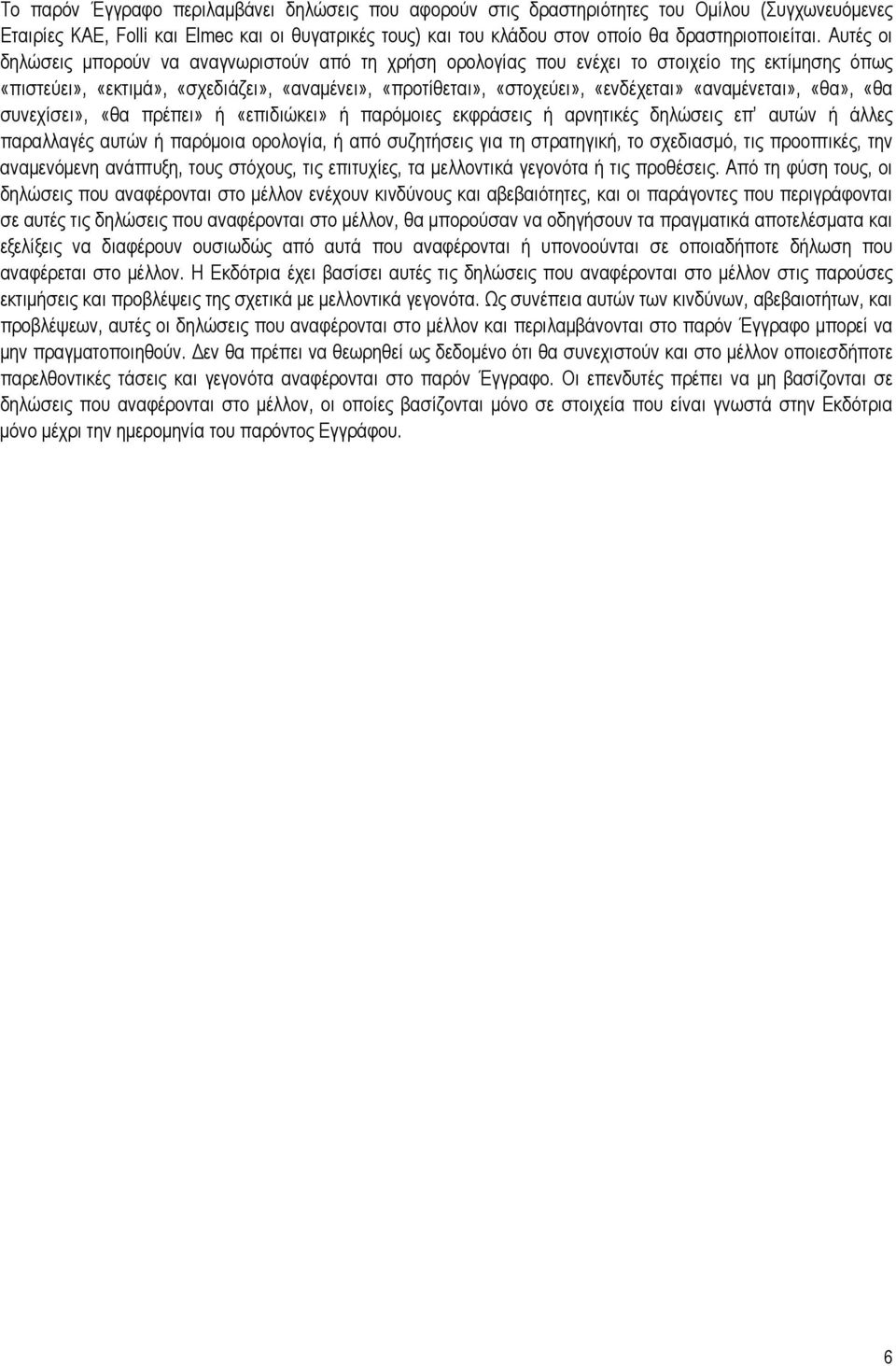 Το παρόν Έγγραφο περιλαμβάνει δηλώσεις που αφορούν στις δραστηριότητες του Ομίλου (Συγχωνευόμενες Εταιρίες ΚΑΕ, Folli και Elmec και οι θυγατρικές τους) και του κλάδου στον οποίο θα δραστηριοποιείται. Αυτές οι δηλώσεις μπορούν να αναγνωριστούν από τη χρήση ορολογίας που ενέχει το στοιχείο της εκτίμησης όπως «πιστεύει», «εκτιμά», «σχεδιάζει», «αναμένει», «προτίθεται», «στοχεύει», «ενδέχεται» «αναμένεται», «θα», «θα συνεχίσει», «θα πρέπει» ή «επιδιώκει» ή παρόμοιες εκφράσεις ή αρνητικές δηλώσεις επ' αυτών ή άλλες παραλλαγές αυτών ή παρόμοια ορολογία, ή από συζητήσεις για τη στρατηγική, το σχεδιασμό, τις προοπτικές, την αναμενόμενη ανάπτυξη, τους στόχους, τις επιτυχίες, τα μελλοντικά γεγονότα ή τις προθέσεις. Από τη φύση τους, οι δηλώσεις που αναφέρονται στο μέλλον ενέχουν κινδύνους και αβεβαιότητες, και οι παράγοντες που περιγράφονται σε αυτές τις δηλώσεις που αναφέρονται στο μέλλον, θα μπορούσαν να οδηγήσουν τα πραγματικά αποτελέσματα και εξελίξεις να διαφέρουν ουσιωδώς από αυτά που αναφέρονται ή υπονοούνται σε οποιαδήποτε δήλωση που αναφέρεται στο μέλλον. Η Εκδότρια έχει βασίσει αυτές τις δηλώσεις που αναφέρονται στο μέλλον στις παρούσες εκτιμήσεις και προβλέψεις της σχετικά με μελλοντικά γεγονότα. Ως συνέπεια αυτών των κινδύνων, αβεβαιοτήτων, και προβλέψεων, αυτές οι δηλώσεις που αναφέρονται στο μέλλον και περιλαμβάνονται στο παρόν Έγγραφο μπορεί να μην πραγματοποιηθούν. Δεν θα πρέπει να θεωρηθεί ως δεδομένο ότι θα συνεχιστούν και στο μέλλον οποιεσδήποτε παρελθοντικές τάσεις και γεγονότα αναφέρονται στο παρόν Έγγραφο. Οι επενδυτές πρέπει να μη βασίζονται σε δηλώσεις που αναφέρονται στο μέλλον, οι οποίες βασίζονται μόνο σε στοιχεία που είναι γνωστά στην Εκδότρια μόνο μέχρι την ημερομηνία του παρόντος Εγγράφου.

6